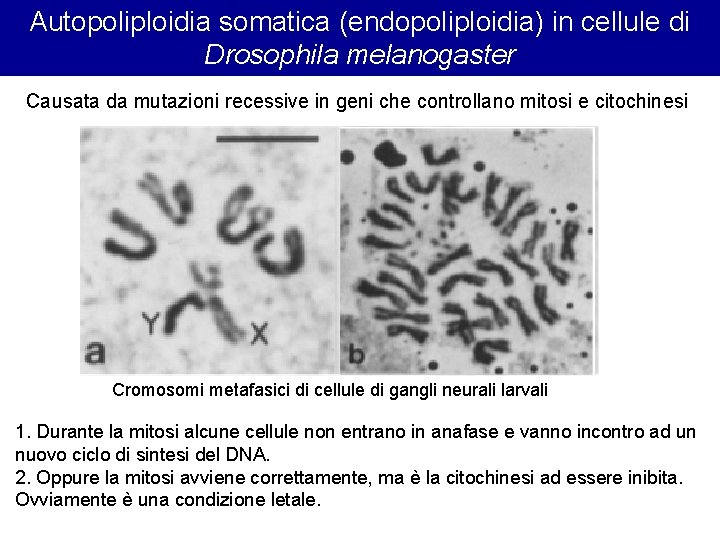 Autopoliploidia somatica (endopoliploidia) in cellule di Drosophila melanogaster

Causata da mutazioni recessive in geni che controllano mitosi e citochinesi

Y
X
a
b

Cromosomi metafasici di cellule di gangli neurali larvali

1. Durante la mitosi alcune cellule non entrano in anafase e vanno incontro ad un nuovo ciclo di sintesi del DNA.
2. Oppure la mitosi avviene correttamente, ma è la citochinesi ad essere inibita. Ovviamente è una condizione letale.